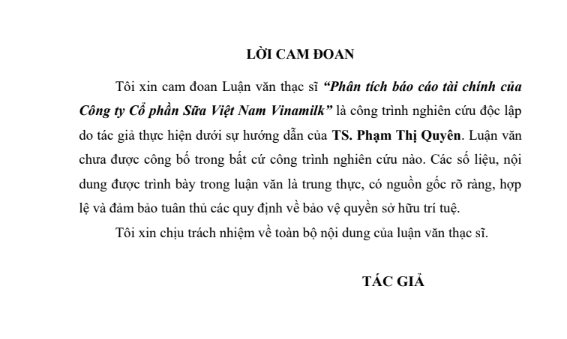 LỜI CAM ĐOAN

Tôi xin cam đoan Luận văn thạc sĩ “Phân tích báo cáo tài chính của Công ty Cổ phần Sữa Việt Nam Vinamilk” là công trình nghiên cứu độc lập do tác giả thực hiện dưới sự hướng dẫn của TS. Phạm Thị Quyên. Luận văn chưa được công bố trong bất cứ công trình nghiên cứu nào. Các số liệu, nội dung được trình bày trong luận văn là trung thực, có nguồn gốc rõ ràng, hợp lệ và đảm bảo tuân thủ các quy định về bảo vệ quyền sở hữu trí tuệ.

Tôi xin chịu trách nhiệm về toàn bộ nội dung của luận văn thạc sĩ.

TÁC GIẢ